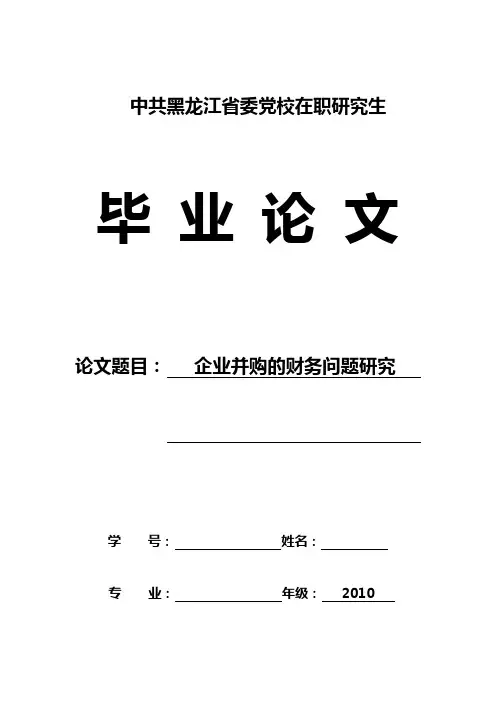 中共黑龙江省委党校在职研究生

毕 业 论 文

论文题目： 企业并购的财务问题研究

学 号： 姓名：

专 业： 年级： 2010